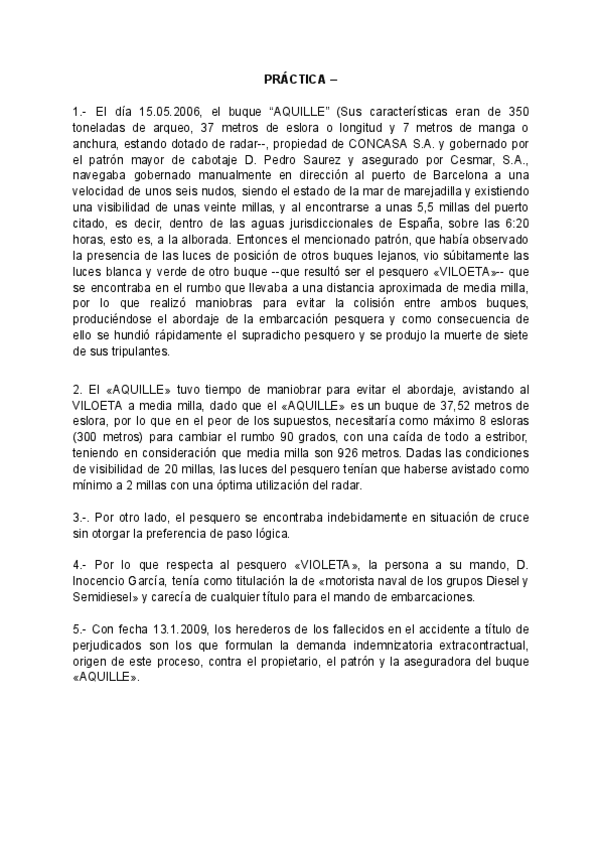 PRÁCTICA –

1.- El día 15.05.2006, el buque “AQUILLE” (Sus características eran de 350 toneladas de arqueo, 37 metros de eslora o longitud y 7 metros de manga o anchura, estando dotado de radar--, propiedad de CONCASA S.A. y gobernado por el patrón mayor de cabotaje D. Pedro Saurez y asegurado por Cesmar, S.A., navegaba gobernado manualmente en dirección al puerto de Barcelona a una velocidad de unos seis nudos, siendo el estado de la mar de marejadilla y existiendo una visibilidad de unas veinte millas, y al encontrarse a unas 5,5 millas del puerto citado, es decir, dentro de las aguas jurisdiccionales de España, sobre las 6:20 horas, esto es, a la alborada. Entonces el mencionado patrón, que había observado la presencia de las luces de posición de otros buques lejanos, vio súbitamente las luces blanca y verde de otro buque --que resultó ser el pesquero «VILOETA»-- que se encontraba en el rumbo que llevaba a una distancia aproximada de media milla, por lo que realizó maniobras para evitar la colisión entre ambos buques, produciéndose el abordaje de la embarcación pesquera y como consecuencia de ello se hundió rápidamente el supradicho pesquero y se produjo la muerte de siete de sus tripulantes.

2. El «AQUILLE» tuvo tiempo de maniobrar para evitar el abordaje, avistando al VILOETA a media milla, dado que el «AQUILLE» es un buque de 37,52 metros de eslora, por lo que en el peor de los supuestos, necesitaría como máximo 8 esloras (300 metros) para cambiar el rumbo 90 grados, con una caída de todo a estribor, teniendo en consideración que media milla son 926 metros. Dadas las condiciones de visibilidad de 20 millas, las luces del pesquero tenían que haberse avistado como mínimo a 2 millas con una óptima utilización del radar.

3.-. Por otro lado, el pesquero se encontraba indebidamente en situación de cruce sin otorgar la preferencia de paso lógica.

4.- Por lo que respecta al pesquero «VIOLETA», la persona a su mando, D. Inocencio García, tenía como titulación la de «motorista naval de los grupos Diesel y Semidiesel» y carecía de cualquier título para el mando de embarcaciones.

5.- Con fecha 13.1.2009, los herederos de los fallecidos en el accidente a título de perjudicados son los que formulan la demanda indemnizatoria extracontractual, origen de este proceso, contra el propietario, el patrón y la aseguradora del buque «AQUILLE».